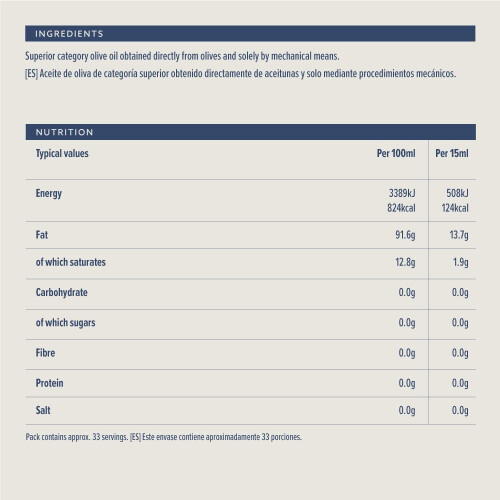 INGREDIENTS

Superior category olive oil obtained directly from olives and solely by mechanical means.

[ES] Aceite de oliva de categoría superior obtenido directamente de aceitunas y solo mediante procedimientos mecánicos.

NUTRITION

| Typical values | Per 100ml | Per 15ml |
|---|---|---|
| Energy | 3389kJ 824kcal | 508kJ 124kcal |
| Fat | 91.6g | 13.7g |
| of which saturates | 12.8g | 1.9g |
| Carbohydrate | 0.0g | 0.0g |
| of which sugars | 0.0g | 0.0g |
| Fibre | 0.0g | 0.0g |
| Protein | 0.0g | 0.0g |
| Salt | 0.0g | 0.0g |

Pack contains approx. 33 servings. [ES] Este envase contiene aproximadamente 33 porciones.